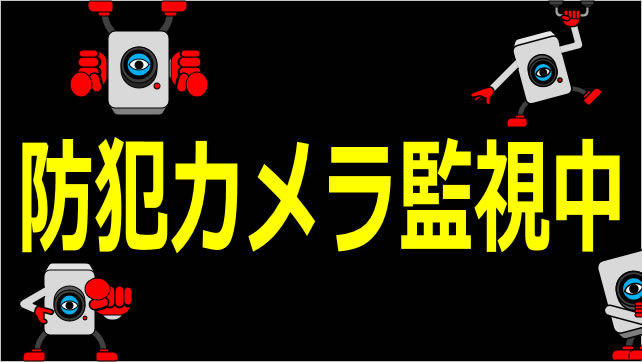 防犯カメラ監視中